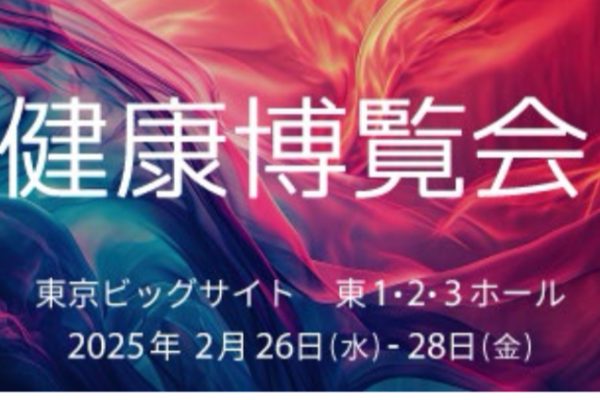 健康博覧会

東京ビッグサイト　東1･2･3ホール

2025年 2月26日(水) - 28日(金)